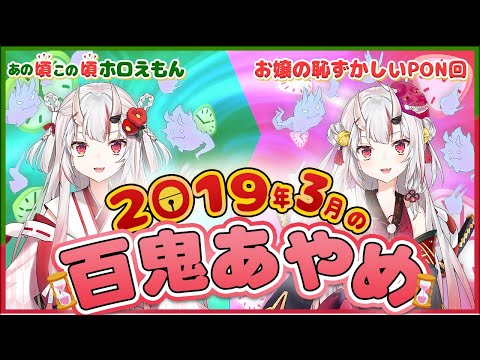 あの頃この頃ホロえもん

お嬢の恥ずかしいPON回

2019年3月の

百鬼あやめ